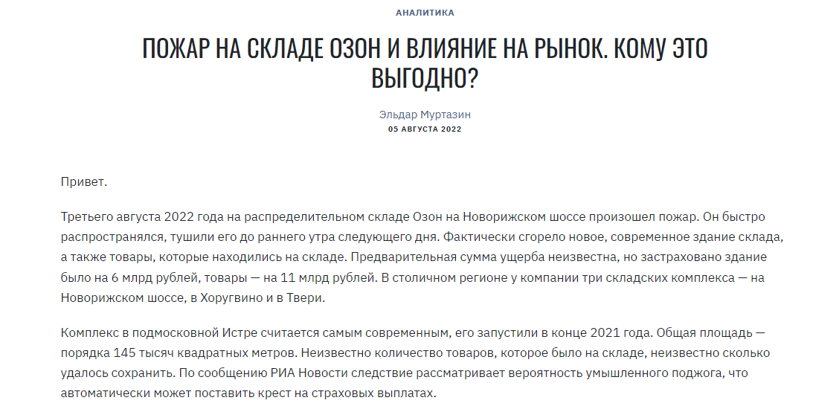 АНАЛИТИКА

ПОЖАР НА СКЛАДЕ ОЗОН И ВЛИЯНИЕ НА РЫНОК. КОМУ ЭТО ВЫГОДНО?

Эльдар Муртазин
05 АВГУСТА 2022

Привет.

Третьего августа 2022 года на распределительном складе Озон на Новорижском шоссе произошел пожар. Он быстро распространялся, тушили его до раннего утра следующего дня. Фактически сгорело новое, современное здание склада, а также товары, которые находились на складе. Предварительная сумма ущерба неизвестна, но застраховано здание было на 6 млрд рублей, товары — на 11 млрд рублей. В столичном регионе у компании три складских комплекса — на Новорижском шоссе, в Хоругвино и в Твери.

Комплекс в подмосковной Истре считается самым современным, его запустили в конце 2021 года. Общая площадь — порядка 145 тысяч квадратных метров. Неизвестно количество товаров, которое было на складе, неизвестно сколько удалось сохранить. По сообщению РИА Новости следствие рассматривает вероятность умышленного поджога, что автоматически может поставить крест на страховых выплатах.